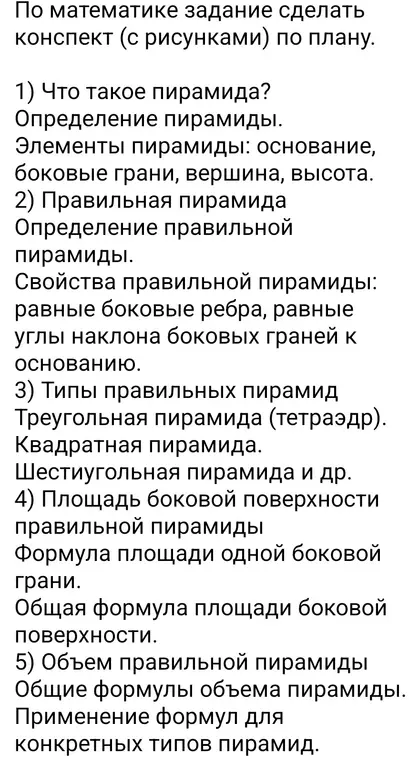 По математике задание сделать конспект (с рисунками) по плану.

1) Что такое пирамида?
Определение пирамиды.
Элементы пирамиды: основание, боковые грани, вершина, высота.
2) Правильная пирамида
Определение правильной пирамиды.
Свойства правильной пирамиды: равные боковые ребра, равные углы наклона боковых граней к основанию.
3) Типы правильных пирамид
Треугольная пирамида (тетраэдр).
Квадратная пирамида.
Шестиугольная пирамида и др.
4) Площадь боковой поверхности правильной пирамиды
Формула площади одной боковой грани.
Общая формула площади боковой поверхности.
5) Объем правильной пирамиды
Общие формулы объема пирамиды.
Применение формул для конкретных типов пирамид.